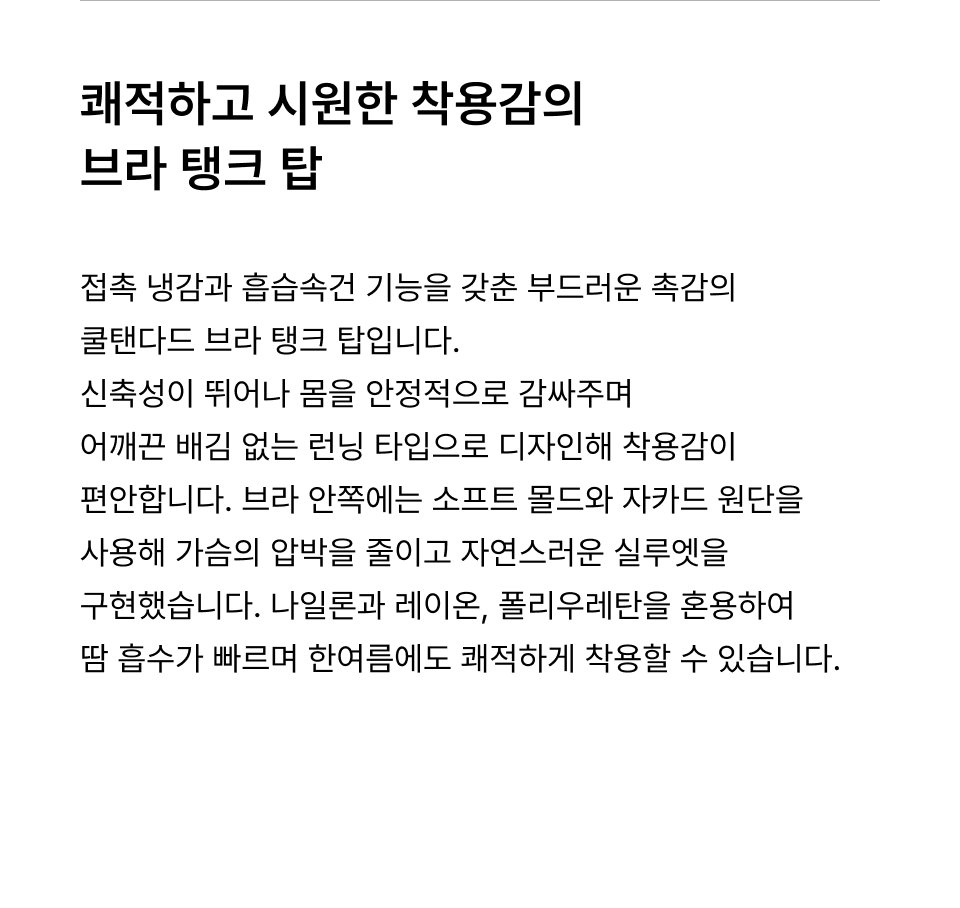 쾌적하고 시원한 착용감의
브라 탱크 탑

접촉 냉감과 흡습속건 기능을 갖춘 부드러운 촉감의 쿨탠다드 브라 탱크 탑입니다. 신축성이 뛰어나 몸을 안정적으로 감싸주며 어깨끈 배김 없는 런닝 타입으로 디자인해 착용감이 편안합니다. 브라 안쪽에는 소프트 몰드와 자카드 원단을 사용해 가슴의 압박을 줄이고 자연스러운 실루엣을 구현했습니다. 나일론과 레이온, 폴리우레탄을 혼용하여 땀 흡수가 빠르며 한여름에도 쾌적하게 착용할 수 있습니다.